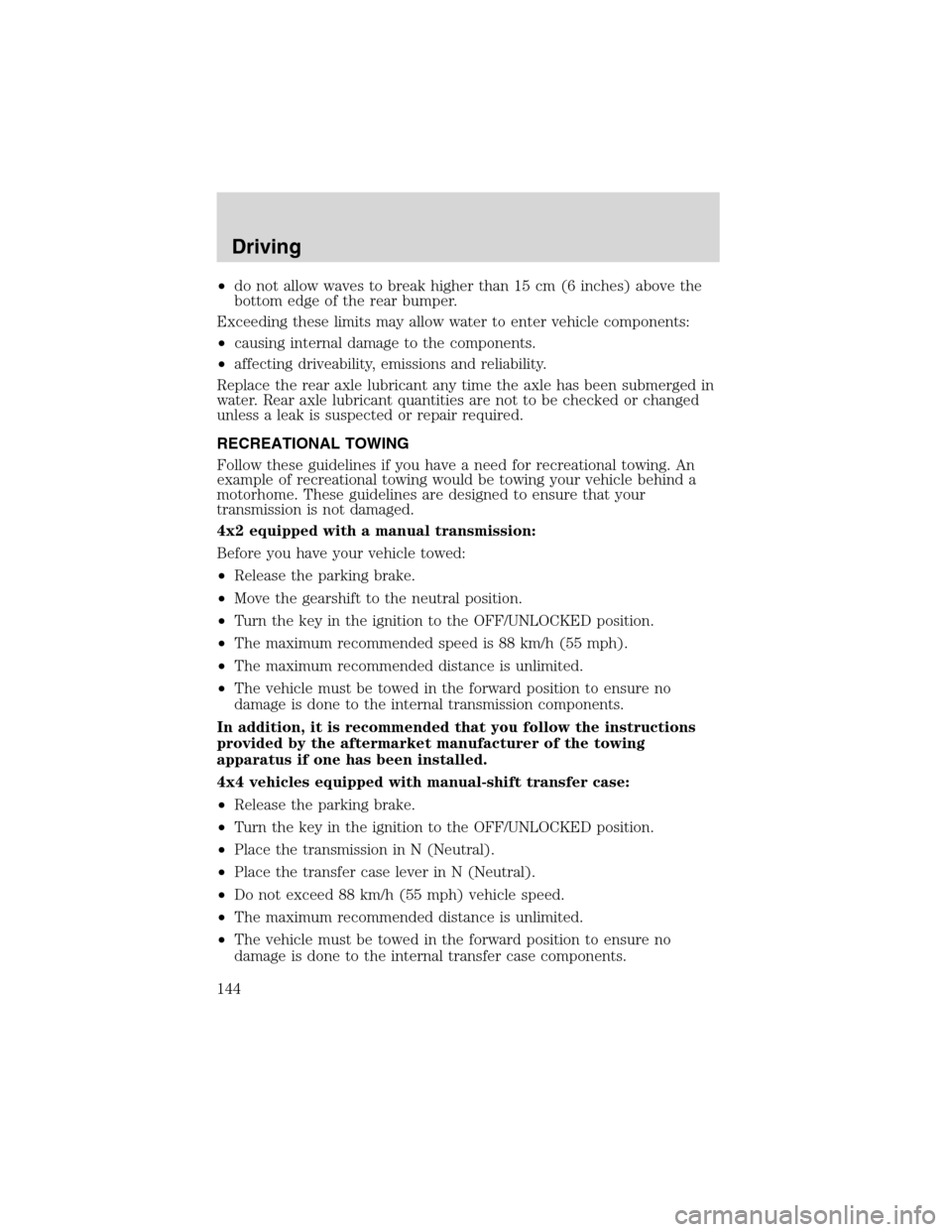 Driving

•do not allow waves to break higher than 15 cm (6 inches) above the bottom edge of the rear bumper.

Exceeding these limits may allow water to enter vehicle components:

•causing internal damage to the components.

•affecting driveability, emissions and reliability.

Replace the rear axle lubricant any time the axle has been submerged in water. Rear axle lubricant quantities are not to be checked or changed unless a leak is suspected or repair required.

RECREATIONAL TOWING

Follow these guidelines if you have a need for recreational towing. An example of recreational towing would be towing your vehicle behind a motorhome. These guidelines are designed to ensure that your transmission is not damaged.

4x2 equipped with a manual transmission:

Before you have your vehicle towed:

•Release the parking brake.

•Move the gearshift to the neutral position.

•Turn the key in the ignition to the OFF/UNLOCKED position.

•The maximum recommended speed is 88 km/h (55 mph).

•The maximum recommended distance is unlimited.

•The vehicle must be towed in the forward position to ensure no damage is done to the internal transmission components.

In addition, it is recommended that you follow the instructions provided by the aftermarket manufacturer of the towing apparatus if one has been installed.

4x4 vehicles equipped with manual-shift transfer case:

•Release the parking brake.

•Turn the key in the ignition to the OFF/UNLOCKED position.

•Place the transmission in N (Neutral).

•Place the transfer case lever in N (Neutral).

•Do not exceed 88 km/h (55 mph) vehicle speed.

•The maximum recommended distance is unlimited.

•The vehicle must be towed in the forward position to ensure no damage is done to the internal transfer case components.

144

carmanualsonline.info